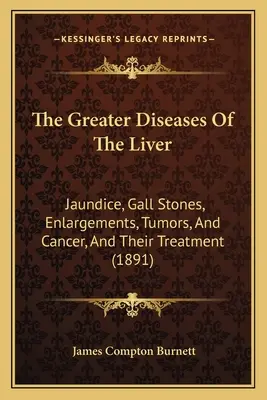 —KESSINGER'S LEGACY REPRINTS—

The Greater Diseases Of The Liver

Jaundice, Gall Stones, Enlargements, Tumors, And Cancer, And Their Treatment (1891)

James Compton Burnett